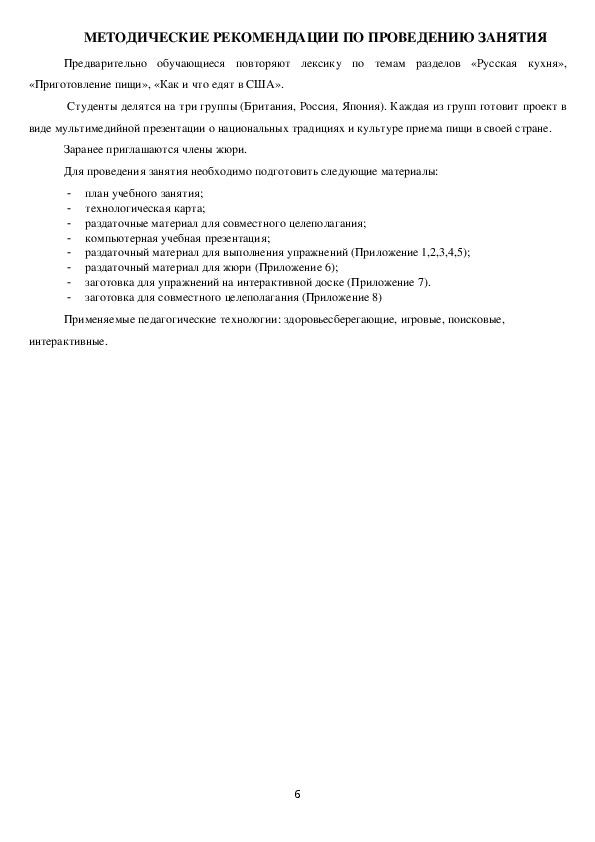 МЕТОДИЧЕСКИЕ РЕКОМЕНДАЦИИ ПО ПРОВЕДЕНИЮ ЗАНЯТИЯ

Предварительно обучающиеся повторяют лексику по темам разделов «Русская кухня», «Приготовление пищи», «Как и что едят в США».

Студенты делятся на три группы (Британия, Россия, Япония). Каждая из групп готовит проект в виде мультимедийной презентации о национальных традициях и культуре приема пищи в своей стране.

Заранее приглашаются члены жюри.

Для проведения занятия необходимо подготовить следующие материалы:

- план учебного занятия;
- технологическая карта;
- раздаточные материал для совместного целеполагания;
- компьютерная учебная презентация;
- раздаточный материал для выполнения упражнений (Приложение 1,2,3,4,5);
- раздаточный материал для жюри (Приложение 6);
- заготовка для упражнений на интерактивной доске (Приложение 7).
- заготовка для совместного целеполагания (Приложение 8)

Применяемые педагогические технологии: здоровьесберегающие, игровые, поисковые, интерактивные.

6